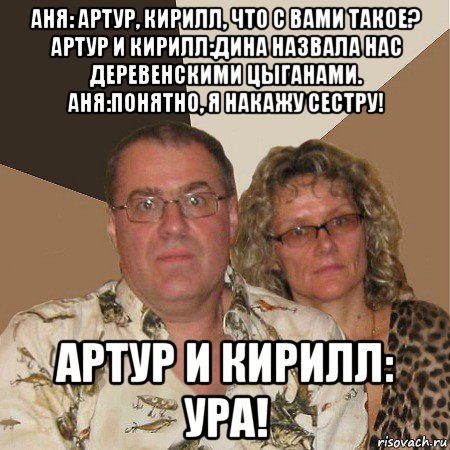 АНЯ: АРТУР, КИРИЛЛ, ЧТО С ВАМИ ТАКОЕ? АРТУР И КИРИЛЛ:ДИНА НАЗВАЛА НАС ДЕРЕВЕНСКИМИ ЦЫГАНАМИ. АНЯ:ПОНЯТНО, Я НАКАЖУ СЕСТРУ!

АРТУР И КИРИЛЛ: УРА!

risovach.ru